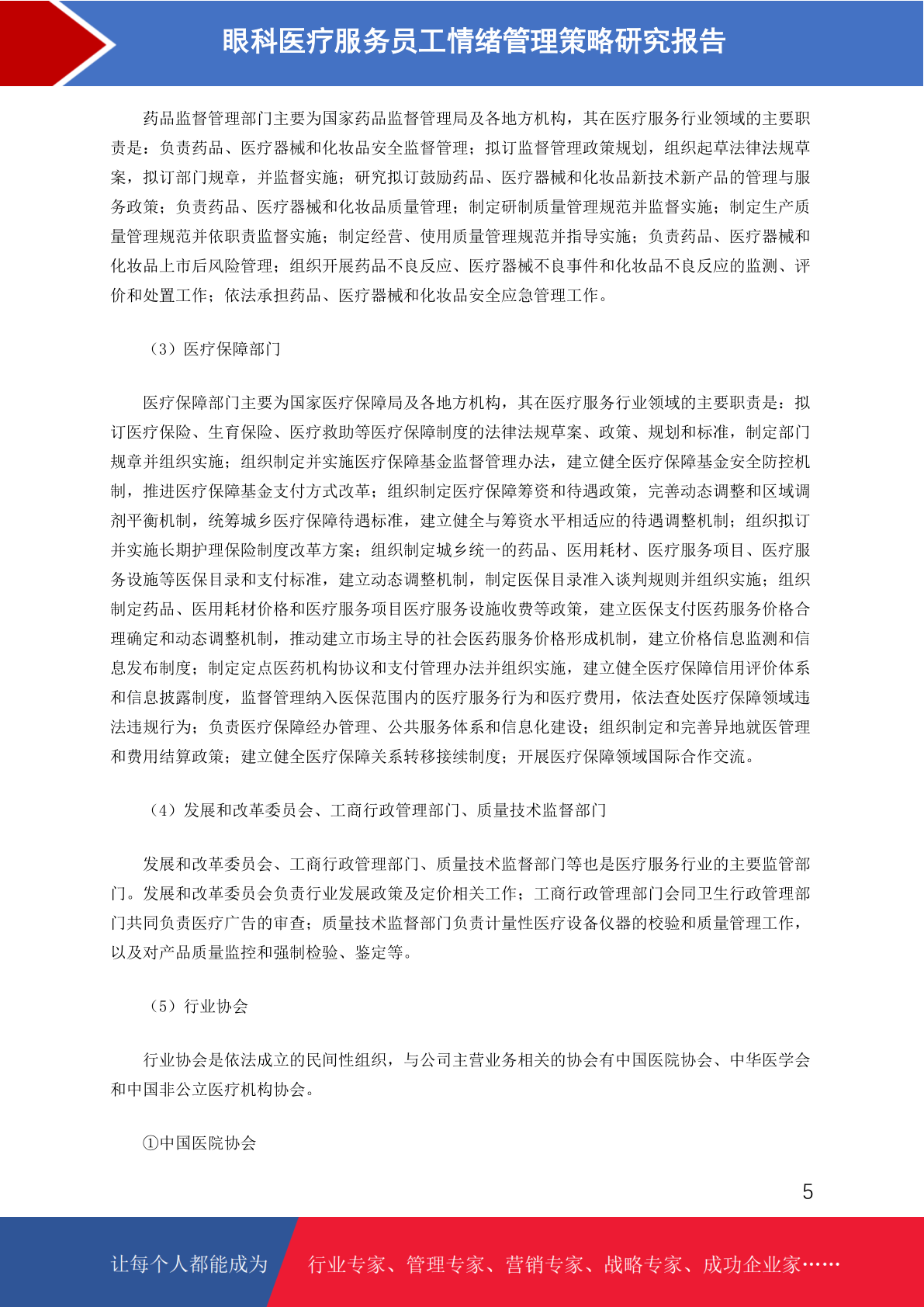 眼科医疗服务员工情绪管理策略研究报告

药品监督管理部门主要为国家药品监督管理局及各地方机构，其在医疗服务行业领域的主要职责是：负责药品、医疗器械和化妆品安全监督管理；拟订监督管理政策规划，组织起草法律法规草案，拟订部门规章，并监督实施；研究拟订鼓励药品、医疗器械和化妆品新技术新产品的管理与服务政策；负责药品、医疗器械和化妆品质量管理；制定研制质量管理规范并监督实施；制定生产质量管理规范并依职责监督实施；制定经营、使用质量管理规范并指导实施；负责药品、医疗器械和化妆品上市后风险管理；组织开展药品不良反应、医疗器械不良事件和化妆品不良反应的监测、评价和处置工作；依法承担药品、医疗器械和化妆品安全应急管理工作。

（3）医疗保障部门

医疗保障部门主要为国家医疗保障局及各地方机构，其在医疗服务行业领域的主要职责是：拟订医疗保险、生育保险、医疗救助等医疗保障制度的法律法规草案、政策、规划和标准，制定部门规章并组织实施；组织制定并实施医疗保障基金监督管理办法，建立健全医疗保障基金安全防控机制，推进医疗保障基金支付方式改革；组织制定医疗保障筹资和待遇政策，完善动态调整和区域调剂平衡机制，统筹城乡医疗保障待遇标准，建立健全与筹资水平相适应的待遇调整机制；组织拟订并实施长期护理保险制度改革方案；组织制定城乡统一的药品、医用耗材、医疗服务项目、医疗服务设施等医保目录和支付标准，建立动态调整机制，制定医保目录准入谈判规则并组织实施；组织制定药品、医用耗材价格和医疗服务项目医疗服务设施收费等政策，建立医保支付医药服务价格合理确定和动态调整机制，推动建立市场主导的社会医药服务价格形成机制，建立价格信息监测和信息发布制度；制定定点医药机构协议和支付管理办法并组织实施，建立健全医疗保障信用评价体系和信息披露制度，监督管理纳入医保范围内的医疗服务行为和医疗费用，依法查处医疗保障领域违法违规行为；负责医疗保障经办管理、公共服务体系和信息化建设；组织制定和完善异地就医管理和费用结算政策；建立健全医疗保障关系转移接续制度；开展医疗保障领域国际合作交流。

（4）发展和改革委员会、工商行政管理部门、质量技术监督部门

发展和改革委员会、工商行政管理部门、质量技术监督部门等也是医疗服务行业的主要监管部门。发展和改革委员会负责行业发展政策及定价相关工作；工商行政管理部门会同卫生行政管理部门共同负责医疗广告的审查；质量技术监督部门负责计量性医疗设备仪器的校验和质量管理工作，以及对产品质量监控和强制检验、鉴定等。

（5）行业协会

行业协会是依法成立的民间性组织，与公司主营业务相关的协会有中国医院协会、中华医学会和中国非公立医疗机构协会。

①中国医院协会

5

让每个人都能成为 行业专家、管理专家、营销专家、战略专家、成功企业家……